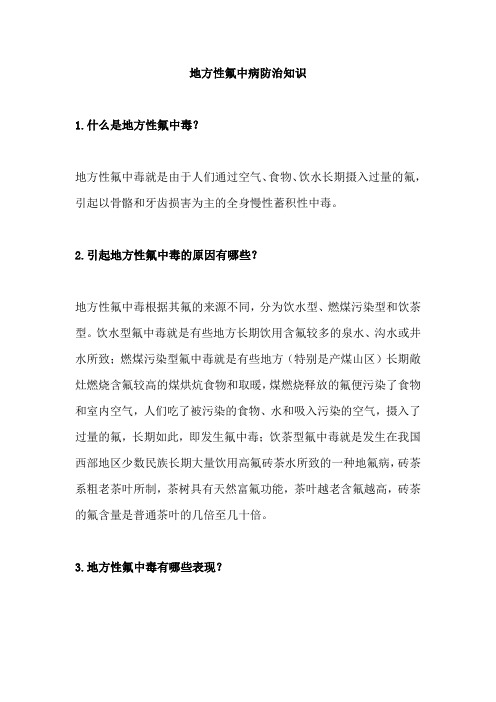 地方性氟中病防治知识

1.什么是地方性氟中毒?

地方性氟中毒就是由于人们通过空气、食物、饮水长期摄入过量的氟，引起以骨骼和牙齿损害为主的全身慢性蓄积性中毒。

2.引起地方性氟中毒的原因有哪些?

地方性氟中毒根据其氟的来源不同，分为饮水型、燃煤污染型和饮茶型。饮水型氟中毒就是有些地方长期饮用含氟较多的泉水、沟水或井水所致；燃煤污染型氟中毒就是有些地方（特别是产煤山区）长期敞灶燃烧含氟较高的煤烘炕食物和取暖，煤燃烧释放的氟便污染了食物和室内空气，人们吃了被污染的食物、水和吸入污染的空气，摄入了过量的氟，长期如此，即发生氟中毒；饮茶型氟中毒就是发生在我国西部地区少数民族长期大量饮用高氟砖茶水所致的一种地氟病，砖茶系粗老茶叶所制，茶树具有天然富氟功能，茶叶越老含氟越高，砖茶的氟含量是普通茶叶的几倍至几十倍。

3.地方性氟中毒有哪些表现?